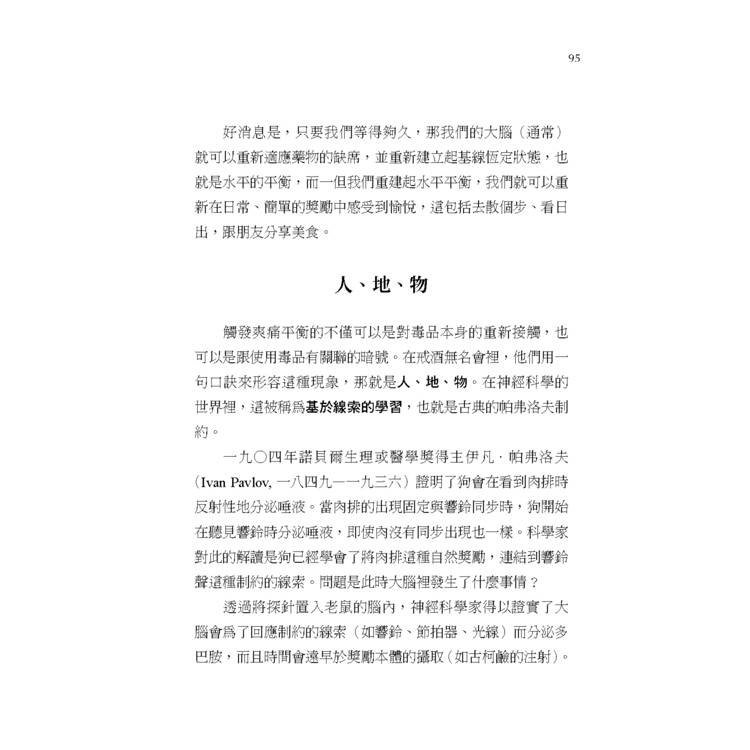 95

好消息是，只要我們等得夠久，那我們的大腦（通常）就可以重新適應藥物的缺席，並重新建立起基線恆定狀態，也就是水平的平衡，而一但我們重建起水平平衡，我們就可以重新在日常、簡單的獎勵中感受到愉悅，這包括去散個步、看日出，跟朋友分享美食。

人、地、物

觸發爽痛平衡的不僅可以是對毒品本身的重新接觸，也可以是跟使用毒品有關聯的暗號。在戒酒無名會裡，他們用一句口訣來形容這種現象，那就是人、地、物。在神經科學的世界裡，這被稱爲基於線索的學習，也就是古典的帕弗洛夫制約。

一九〇四年諾貝爾生理或醫學獎得主伊凡．帕弗洛夫（Ivan Pavlov, 一八四九—一九三六）證明了狗會在看到肉排時反射性地分泌唾液。當肉排的出現固定與響鈴同步時，狗開始在聽見響鈴時分泌唾液，即使肉沒有同步出現也一樣。科學家對此的解讀是狗已經學會了將肉排這種自然獎勵，連結到響鈴聲這種制約的線索。問題是此時大腦裡發生了什麼事情？

透過將探針置入老鼠的腦內，神經科學家得以證實了大腦會爲了回應制約的線索（如響鈴、節拍器、光線）而分泌多巴胺，而且時間會遠早於獎勵本體的攝取（如古柯鹼的注射）。